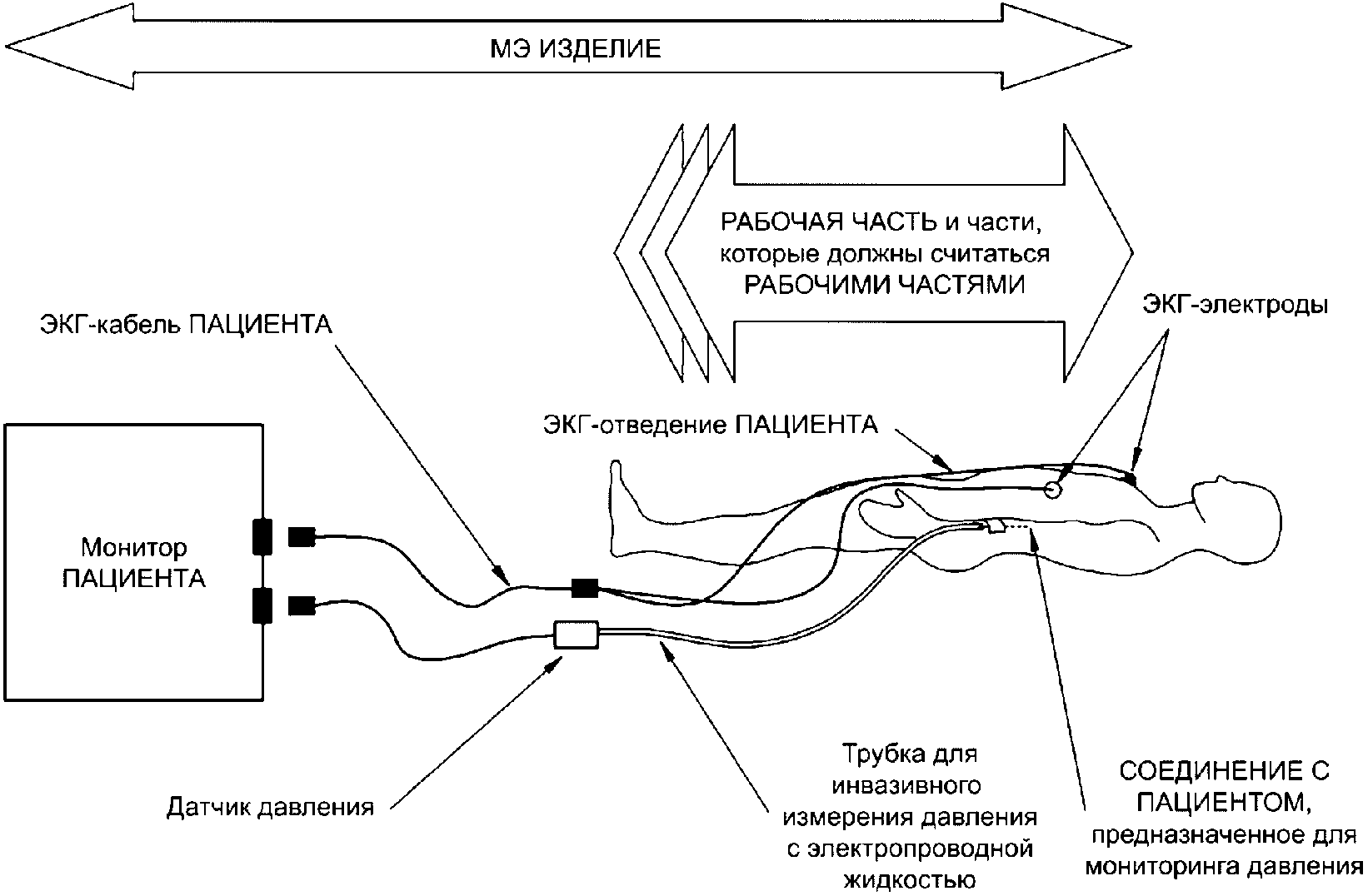 МЭ ИЗДЕЛИЕ

РАБОЧАЯ ЧАСТЬ и части, которые должны считаться РАБОЧИМИ ЧАСТЯМИ

ЭКГ-кабель ПАЦИЕНТА

ЭКГ-электроды

ЭКГ-отведение ПАЦИЕНТА

Монитор ПАЦИЕНТА

Датчик давления

Трубка для инвазивного измерения давления с электропроводной жидкостью

СОЕДИНЕНИЕ С ПАЦИЕНТОМ, предназначенное для мониторинга давления